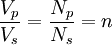 $\frac{V_p}{V_s} = \frac{N_p}{N_s} = n$